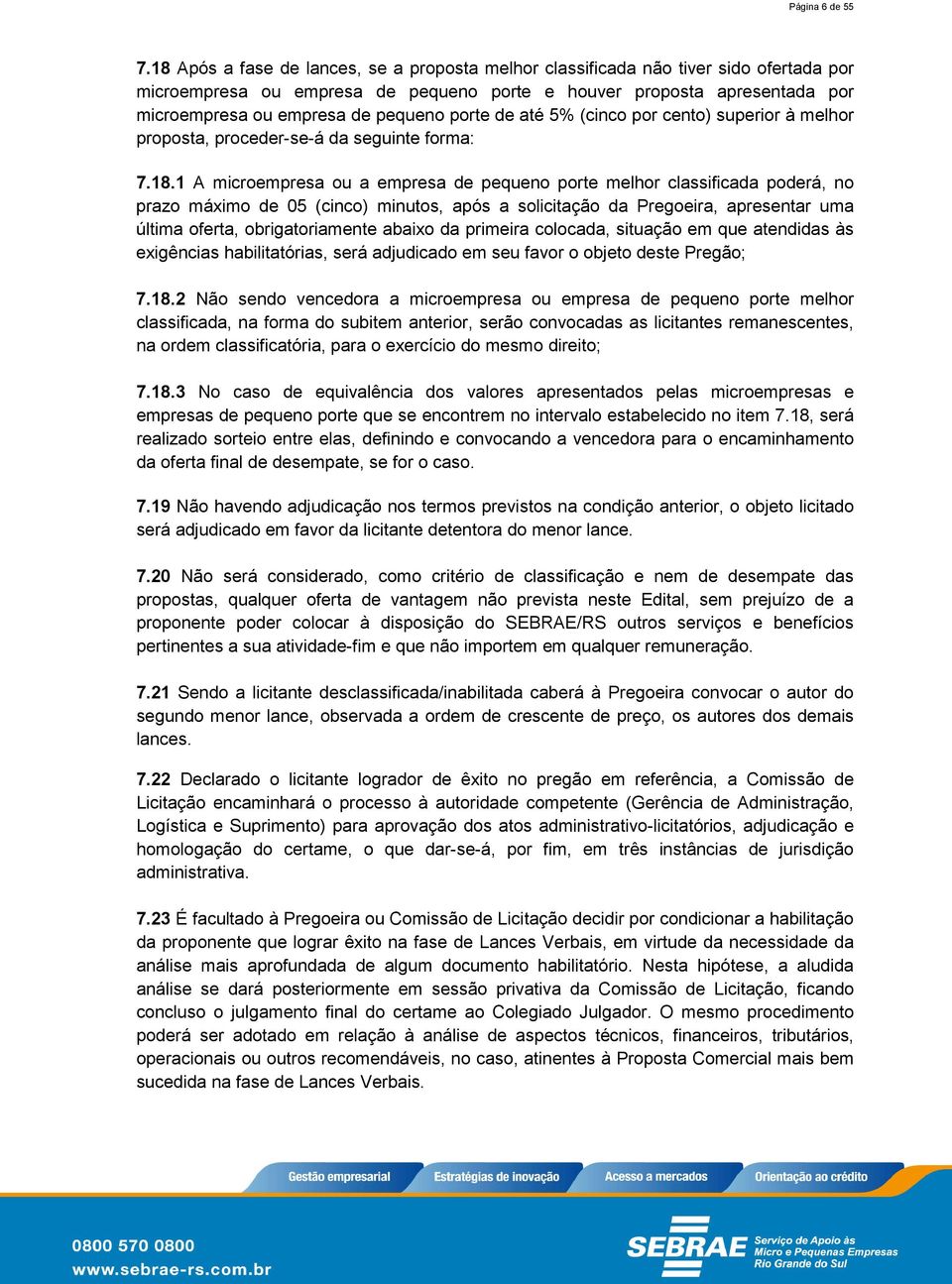 Página 6 de 55

7.18 Após a fase de lances, se a proposta melhor classificada não tiver sido ofertada por microempresa ou empresa de pequeno porte e houver proposta apresentada por microempresa ou empresa de pequeno porte de até 5% (cinco por cento) superior à melhor proposta, proceder-se-á da seguinte forma:

7.18.1 A microempresa ou a empresa de pequeno porte melhor classificada poderá, no prazo máximo de 05 (cinco) minutos, após a solicitação da Pregoeira, apresentar uma última oferta, obrigatoriamente abaixo da primeira colocada, situação em que atendidas às exigências habilitatórias, será adjudicado em seu favor o objeto deste Pregão;

7.18.2 Não sendo vencedora a microempresa ou empresa de pequeno porte melhor classificada, na forma do subitem anterior, serão convocadas as licitantes remanescentes, na ordem classificatória, para o exercício do mesmo direito;

7.18.3 No caso de equivalência dos valores apresentados pelas microempresas e empresas de pequeno porte que se encontrem no intervalo estabelecido no item 7.18, será realizado sorteio entre elas, definindo e convocando a vencedora para o encaminhamento da oferta final de desempate, se for o caso.

7.19 Não havendo adjudicação nos termos previstos na condição anterior, o objeto licitado será adjudicado em favor da licitante detentora do menor lance.

7.20 Não será considerado, como critério de classificação e nem de desempate das propostas, qualquer oferta de vantagem não prevista neste Edital, sem prejuízo de a proponente poder colocar à disposição do SEBRAE/RS outros serviços e benefícios pertinentes a sua atividade-fim e que não importem em qualquer remuneração.

7.21 Sendo a licitante desclassificada/inabilitada caberá à Pregoeira convocar o autor do segundo menor lance, observada a ordem de crescente de preço, os autores dos demais lances.

7.22 Declarado o licitante logrador de êxito no pregão em referência, a Comissão de Licitação encaminhará o processo à autoridade competente (Gerência de Administração, Logística e Suprimento) para aprovação dos atos administrativo-licitatórios, adjudicação e homologação do certame, o que dar-se-á, por fim, em três instâncias de jurisdição administrativa.

7.23 É facultado à Pregoeira ou Comissão de Licitação decidir por condicionar a habilitação da proponente que lograr êxito na fase de Lances Verbais, em virtude da necessidade da análise mais aprofundada de algum documento habilitatório. Nesta hipótese, a aludida análise se dará posteriormente em sessão privativa da Comissão de Licitação, ficando concluso o julgamento final do certame ao Colegiado Julgador. O mesmo procedimento poderá ser adotado em relação à análise de aspectos técnicos, financeiros, tributários, operacionais ou outros recomendáveis, no caso, atinentes à Proposta Comercial mais bem sucedida na fase de Lances Verbais.

Gestão empresarial Estratégias de inovação Acesso a mercados Orientação ao crédito

0800 570 0800
www.sebrae-rs.com.br

SEBRAE Serviço de Apoio às Micro e Pequenas Empresas Rio Grande do Sul